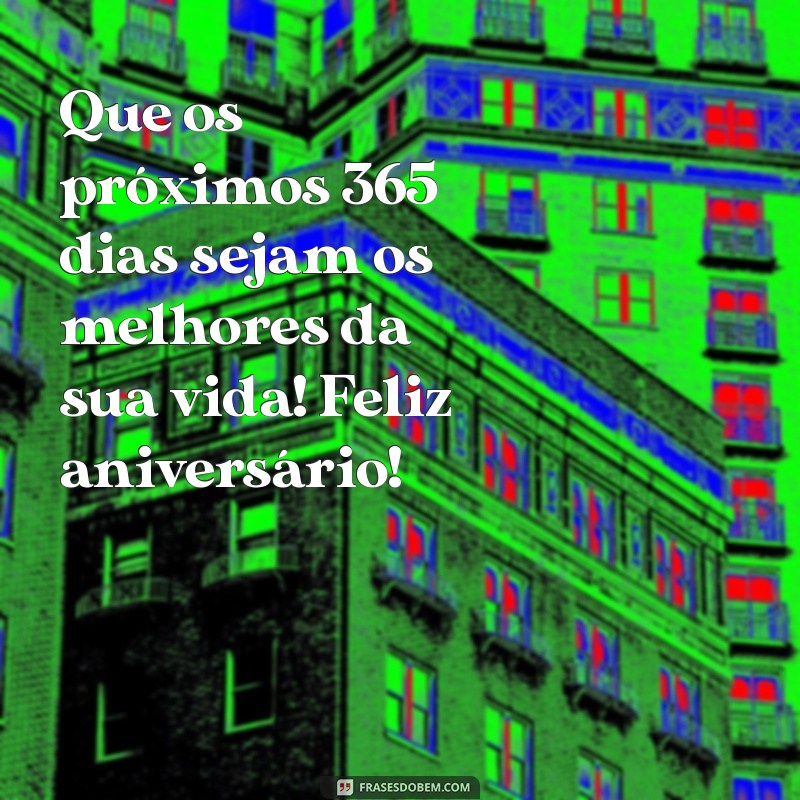 Que os próximos 365 dias sejam os melhores da sua vida! Feliz aniversário!

FRASESDOBEM.COM